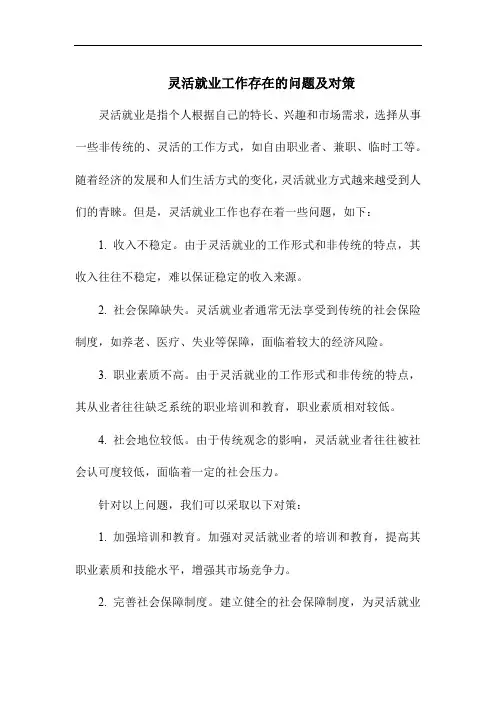 灵活就业工作存在的问题及对策

灵活就业是指个人根据自己的特长、兴趣和市场需求，选择从事一些非传统的、灵活的工作方式，如自由职业者、兼职、临时工等。随着经济的发展和人们生活方式的变化，灵活就业方式越来越受到人们的青睐。但是，灵活就业工作也存在着一些问题，如下：

1. 收入不稳定。由于灵活就业的工作形式和非传统的特点，其收入往往不稳定，难以保证稳定的收入来源。

2. 社会保障缺失。灵活就业者通常无法享受到传统的社会保险制度，如养老、医疗、失业等保障，面临着较大的经济风险。

3. 职业素质不高。由于灵活就业的工作形式和非传统的特点，其从业者往往缺乏系统的职业培训和教育，职业素质相对较低。

4. 社会地位较低。由于传统观念的影响，灵活就业者往往被社会认可度较低，面临着一定的社会压力。

针对以上问题，我们可以采取以下对策：

1. 加强培训和教育。加强对灵活就业者的培训和教育，提高其职业素质和技能水平，增强其市场竞争力。

2. 完善社会保障制度。建立健全的社会保障制度，为灵活就业